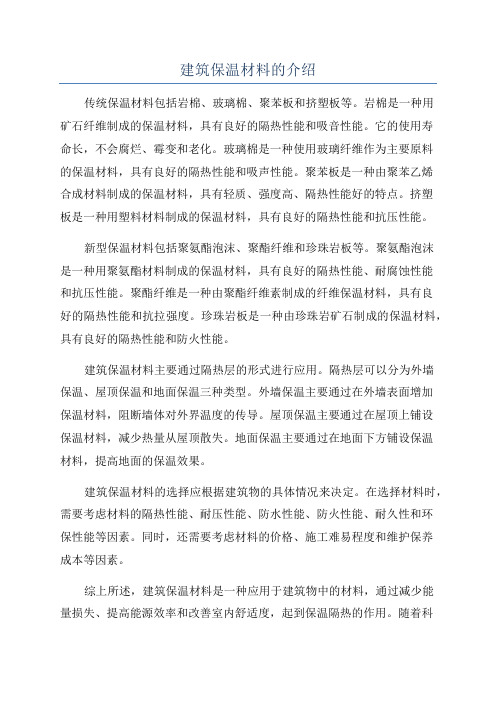 建筑保温材料的介绍

传统保温材料包括岩棉、玻璃棉、聚苯板和挤塑板等。岩棉是一种用矿石纤维制成的保温材料，具有良好的隔热性能和吸音性能。它的使用寿命长，不会腐烂、霉变和老化。玻璃棉是一种使用玻璃纤维作为主要原料的保温材料，具有良好的隔热性能和吸声性能。聚苯板是一种由聚苯乙烯合成材料制成的保温材料，具有轻质、强度高、隔热性能好的特点。挤塑板是一种用塑料材料制成的保温材料，具有良好的隔热性能和抗压性能。

新型保温材料包括聚氨酯泡沫、聚酯纤维和珍珠岩板等。聚氨酯泡沫是一种用聚氨酯材料制成的保温材料，具有良好的隔热性能、耐腐蚀性能和抗压性能。聚酯纤维是一种由聚酯纤维素制成的纤维保温材料，具有良好的隔热性能和抗拉强度。珍珠岩板是一种由珍珠岩矿石制成的保温材料，具有良好的隔热性能和防火性能。

建筑保温材料主要通过隔热层的形式进行应用。隔热层可以分为外墙保温、屋顶保温和地面保温三种类型。外墙保温主要通过在外墙表面增加保温材料，阻断墙体对外界温度的传导。屋顶保温主要通过在屋顶上铺设保温材料，减少热量从屋顶散失。地面保温主要通过在地面下方铺设保温材料，提高地面的保温效果。

建筑保温材料的选择应根据建筑物的具体情况来决定。在选择材料时，需要考虑材料的隔热性能、耐压性能、防水性能、防火性能、耐久性和环保性能等因素。同时，还需要考虑材料的价格、施工难易程度和维护保养成本等因素。

综上所述，建筑保温材料是一种应用于建筑物中的材料，通过减少能量损失、提高能源效率和改善室内舒适度，起到保温隔热的作用。随着科